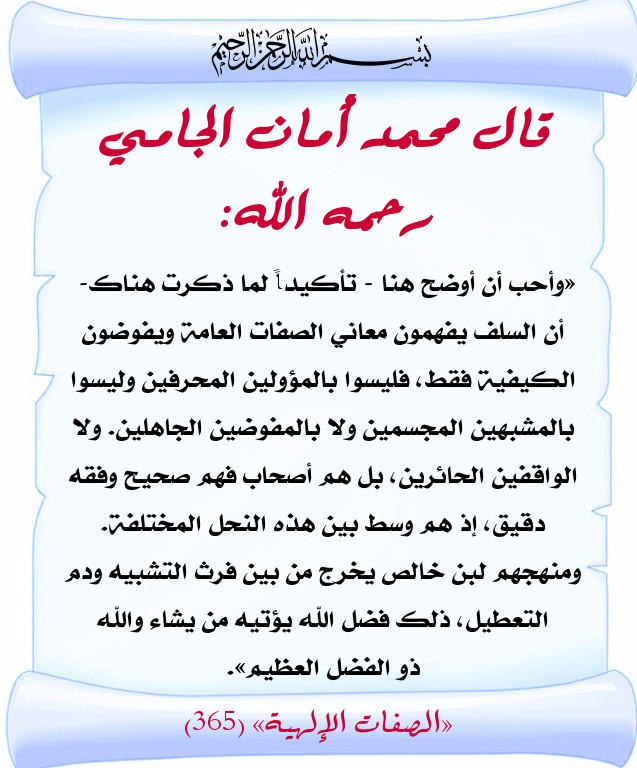 بسم الله الرحمن الرحيم

قال محمد أمان الجامي رحمه الله:

«وأحب أن أوضح هنا - تأكيداً لما ذكرت هناك- أن السلف يفهمون معاني الصفات العامة ويفوضون الكيفية فقط، فليسوا بالمؤولين المحرفين وليسوا بالمشبهين المجسمين ولا بالمفوضين الجاهلين. ولا الواقفين الحائرين، بل هم أصحاب فهم صحيح وفقه دقيق، إذ هم وسط بين هذه النحل المختلفة. ومنهجهم لبن خالص يخرج من بين فرث التشبيه ودم التعطيل، ذلك فضل الله يؤتيه من يشاء والله ذو الفضل العظيم».

«الصفات الإلهية» (365)